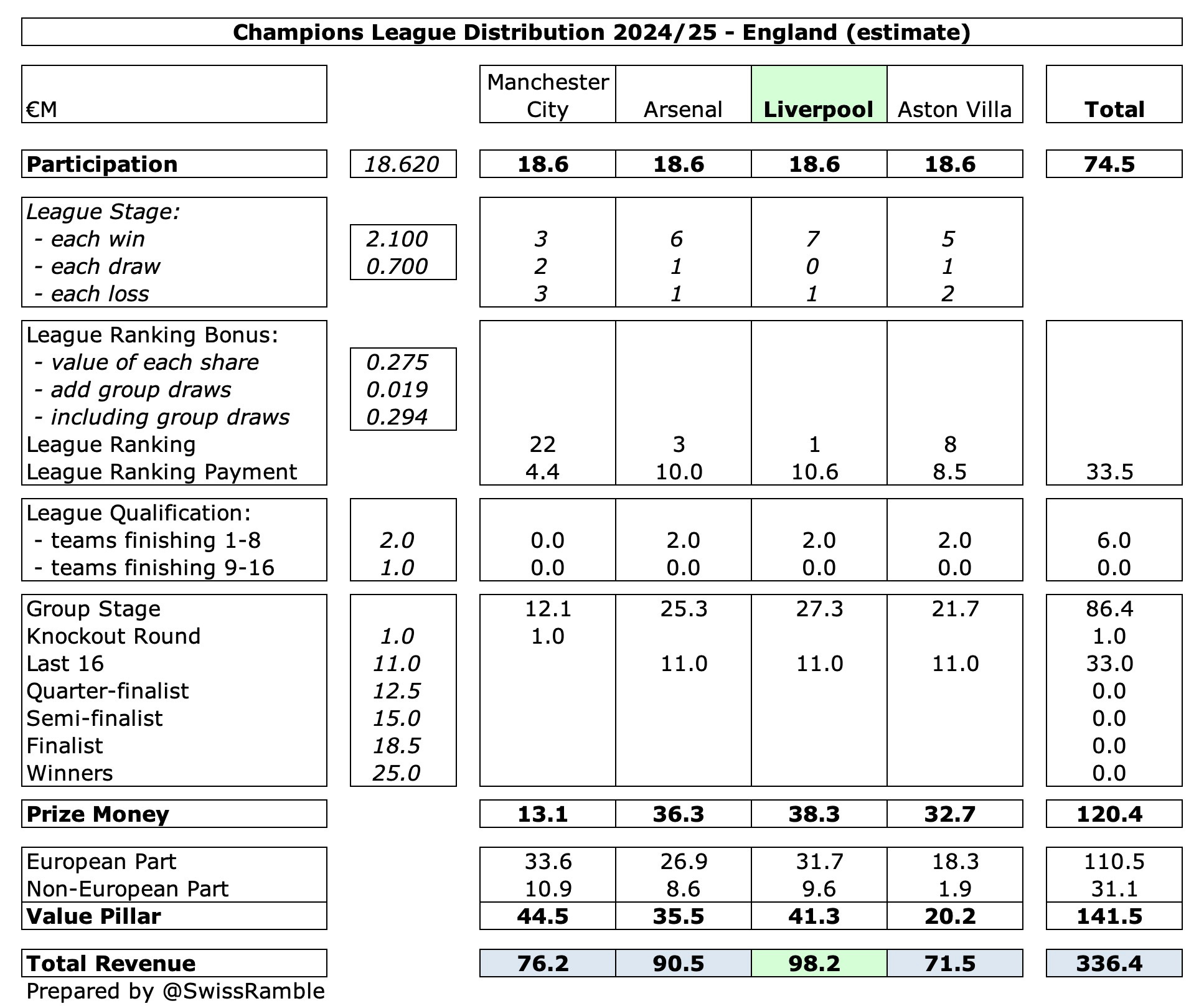 Champions League Distribution 2024/25 - England (estimate)

| €M | | Manchester City | Arsenal | Liverpool | Aston Villa | Total |
|---|---|---|---|---|---|---|
| Participation | 18.620 | 18.6 | 18.6 | 18.6 | 18.6 | 74.5 |
| League Stage: | | | | | | |
| - each win | 2.100 | 3 | 6 | 7 | 5 | |
| - each draw | 0.700 | 2 | 1 | 0 | 1 | |
| - each loss | | 3 | 1 | 1 | 2 | |
| League Ranking Bonus: | | | | | | |
| - value of each share | 0.275 | | | | | |
| - add group draws | 0.019 | | | | | |
| - including group draws | 0.294 | | | | | |
| League Ranking | | 22 | 3 | 1 | 8 | |
| League Ranking Payment | | 4.4 | 10.0 | 10.6 | 8.5 | 33.5 |
| League Qualification: | | | | | | |
| - teams finishing 1-8 | 2.0 | 0.0 | 2.0 | 2.0 | 2.0 | 6.0 |
| - teams finishing 9-16 | 1.0 | 0.0 | 0.0 | 0.0 | 0.0 | 0.0 |
| Group Stage | | 12.1 | 25.3 | 27.3 | 21.7 | 86.4 |
| Knockout Round | 1.0 | 1.0 | | | | 1.0 |
| Last 16 | 11.0 | | 11.0 | 11.0 | 11.0 | 33.0 |
| Quarter-finalist | 12.5 | | | | | 0.0 |
| Semi-finalist | 15.0 | | | | | 0.0 |
| Finalist | 18.5 | | | | | 0.0 |
| Winners | 25.0 | | | | | 0.0 |
| Prize Money | | 13.1 | 36.3 | 38.3 | 32.7 | 120.4 |
| European Part | | 33.6 | 26.9 | 31.7 | 18.3 | 110.5 |
| Non-European Part | | 10.9 | 8.6 | 9.6 | 1.9 | 31.1 |
| Value Pillar | | 44.5 | 35.5 | 41.3 | 20.2 | 141.5 |
| Total Revenue | | 76.2 | 90.5 | 98.2 | 71.5 | 336.4 |

Prepared by @SwissRamble